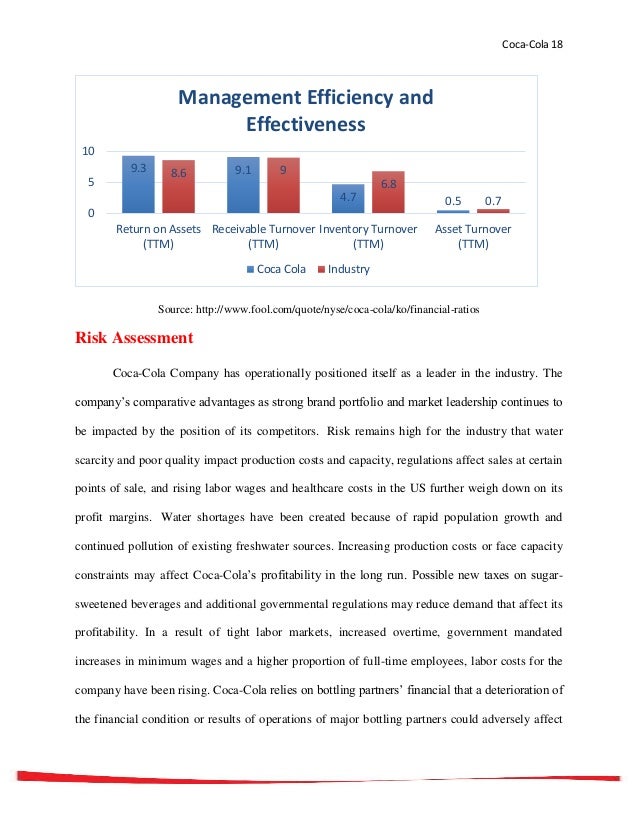 Coca-Cola 18

Management Efficiency and Effectiveness

10
5
0

9.3 8.6 9.1 9 4.7 6.8 0.5 0.7

Return on Assets (TTM)
Receivable Turnover (TTM)
Inventory Turnover (TTM)
Asset Turnover (TTM)

Coca Cola Industry

Source: http://www.fool.com/quote/nyse/coca-cola/ko/financial-ratios

Risk Assessment

Coca-Cola Company has operationally positioned itself as a leader in the industry. The company's comparative advantages as strong brand portfolio and market leadership continues to be impacted by the position of its competitors. Risk remains high for the industry that water scarcity and poor quality impact production costs and capacity, regulations affect sales at certain points of sale, and rising labor wages and healthcare costs in the US further weigh down on its profit margins. Water shortages have been created because of rapid population growth and continued pollution of existing freshwater sources. Increasing production costs or face capacity constraints may affect Coca-Cola's profitability in the long run. Possible new taxes on sugar-sweetened beverages and additional governmental regulations may reduce demand that affect its profitability. In a result of tight labor markets, increased overtime, government mandated increases in minimum wages and a higher proportion of full-time employees, labor costs for the company have been rising. Coca-Cola relies on bottling partners' financial that a deterioration of the financial condition or results of operations of major bottling partners could adversely affect